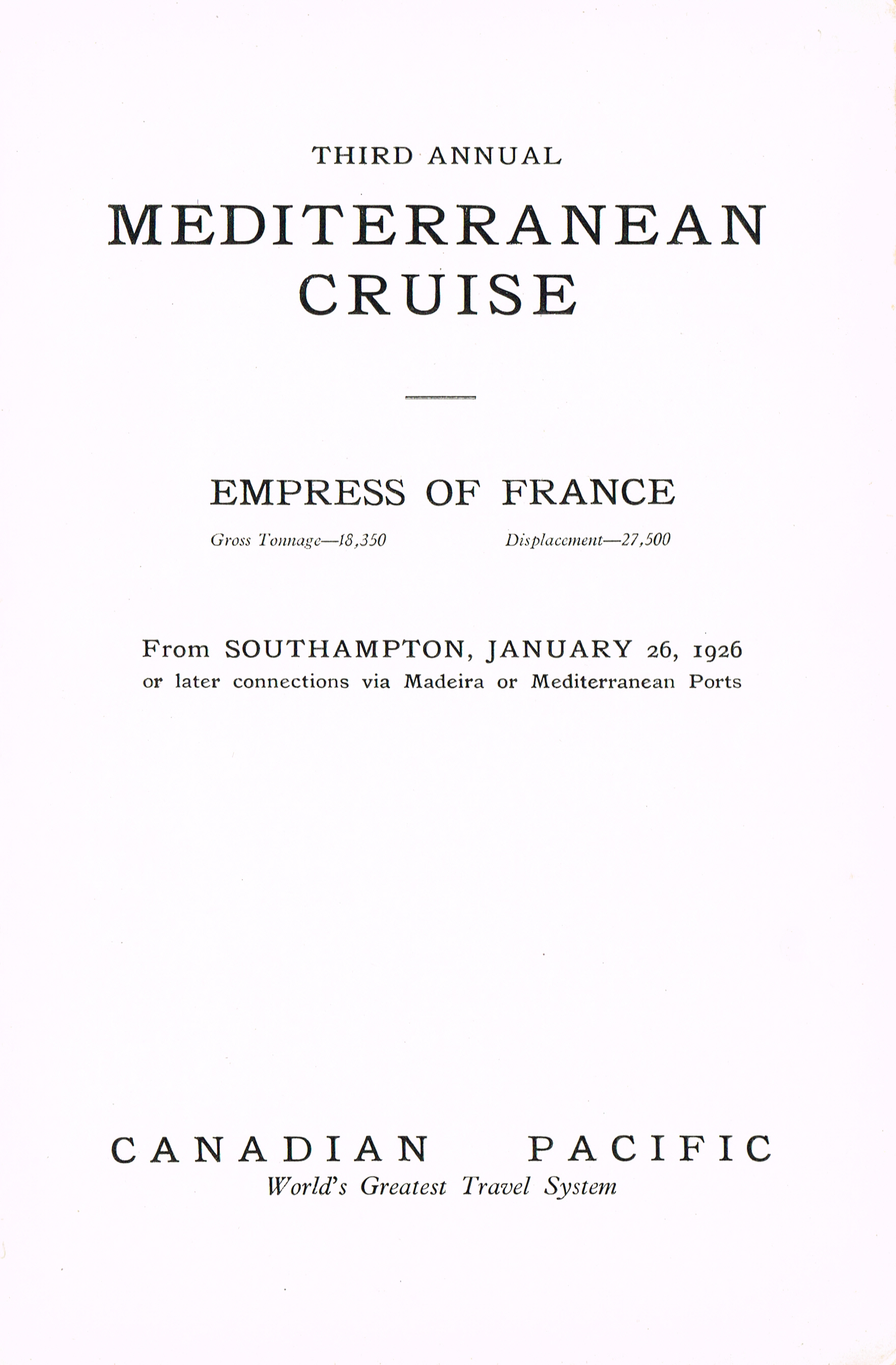 THIRD ANNUAL

MEDITERRANEAN CRUISE

EMPRESS OF FRANCE

Gross Tonnage—18,350 Displacement—27,500

From SOUTHAMPTON, JANUARY 26, 1926
or later connections via Madeira or Mediterranean Ports

CANADIAN PACIFIC
World's Greatest Travel System